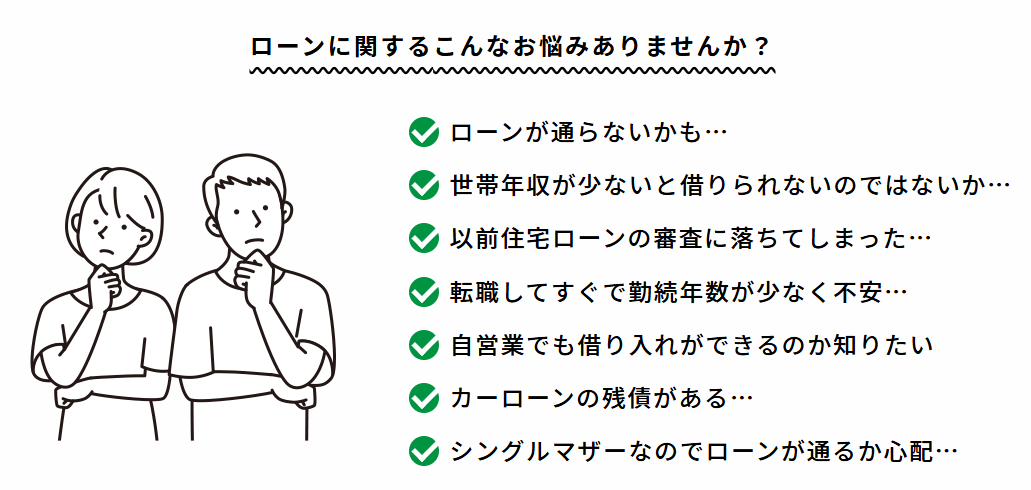 ローンに関するこんなお悩みありませんか？

ローンが通らないかも…

世帯年収が少ないと借りられないのではないか…

以前住宅ローンの審査に落ちてしまった…

転職してすぐで勤続年数が少なく不安…

自営業でも借り入れができるのか知りたい

カーローンの残債がある…

シングルマザーなのでローンが通るか心配…